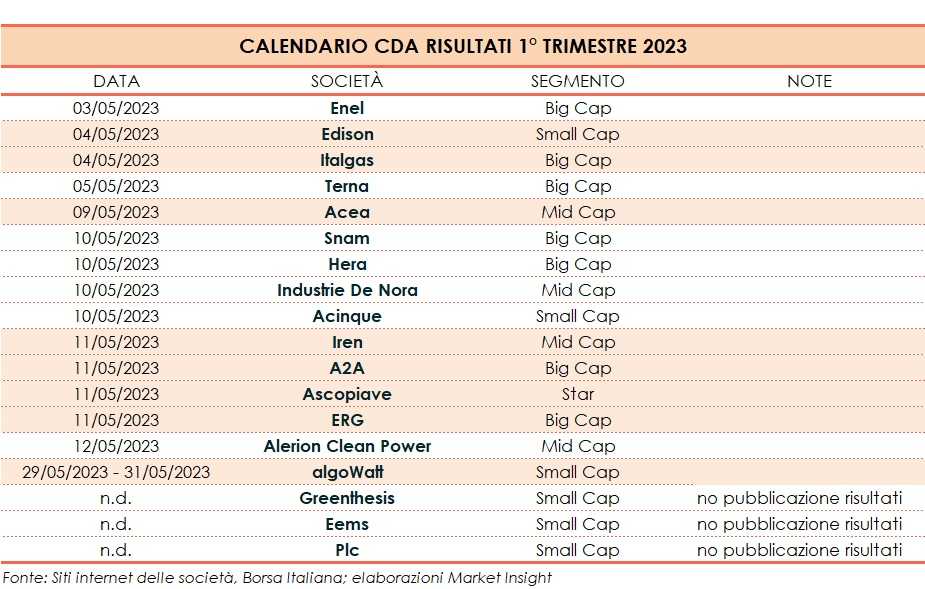 CALENDARIO CDA RISULTATI 1° TRIMESTRE 2023

| DATA | SOCIETÀ | SEGMENTO | NOTE |
|---|---|---|---|
| 03/05/2023 | Enel | Big Cap | |
| 04/05/2023 | Edison | Small Cap | |
| 04/05/2023 | Italgas | Big Cap | |
| 05/05/2023 | Terna | Big Cap | |
| 09/05/2023 | Acea | Mid Cap | |
| 10/05/2023 | Snam | Big Cap | |
| 10/05/2023 | Hera | Big Cap | |
| 10/05/2023 | Industrie De Nora | Mid Cap | |
| 10/05/2023 | Acinque | Small Cap | |
| 11/05/2023 | Iren | Mid Cap | |
| 11/05/2023 | A2A | Big Cap | |
| 11/05/2023 | Ascopiave | Star | |
| 11/05/2023 | ERG | Big Cap | |
| 12/05/2023 | Alerion Clean Power | Mid Cap | |
| 29/05/2023 - 31/05/2023 | algoWatt | Small Cap | |
| n.d. | Greenthesis | Small Cap | no pubblicazione risultati |
| n.d. | Eems | Small Cap | no pubblicazione risultati |
| n.d. | Plc | Small Cap | no pubblicazione risultati |

Fonte: Siti internet delle società, Borsa Italiana; elaborazioni Market Insight